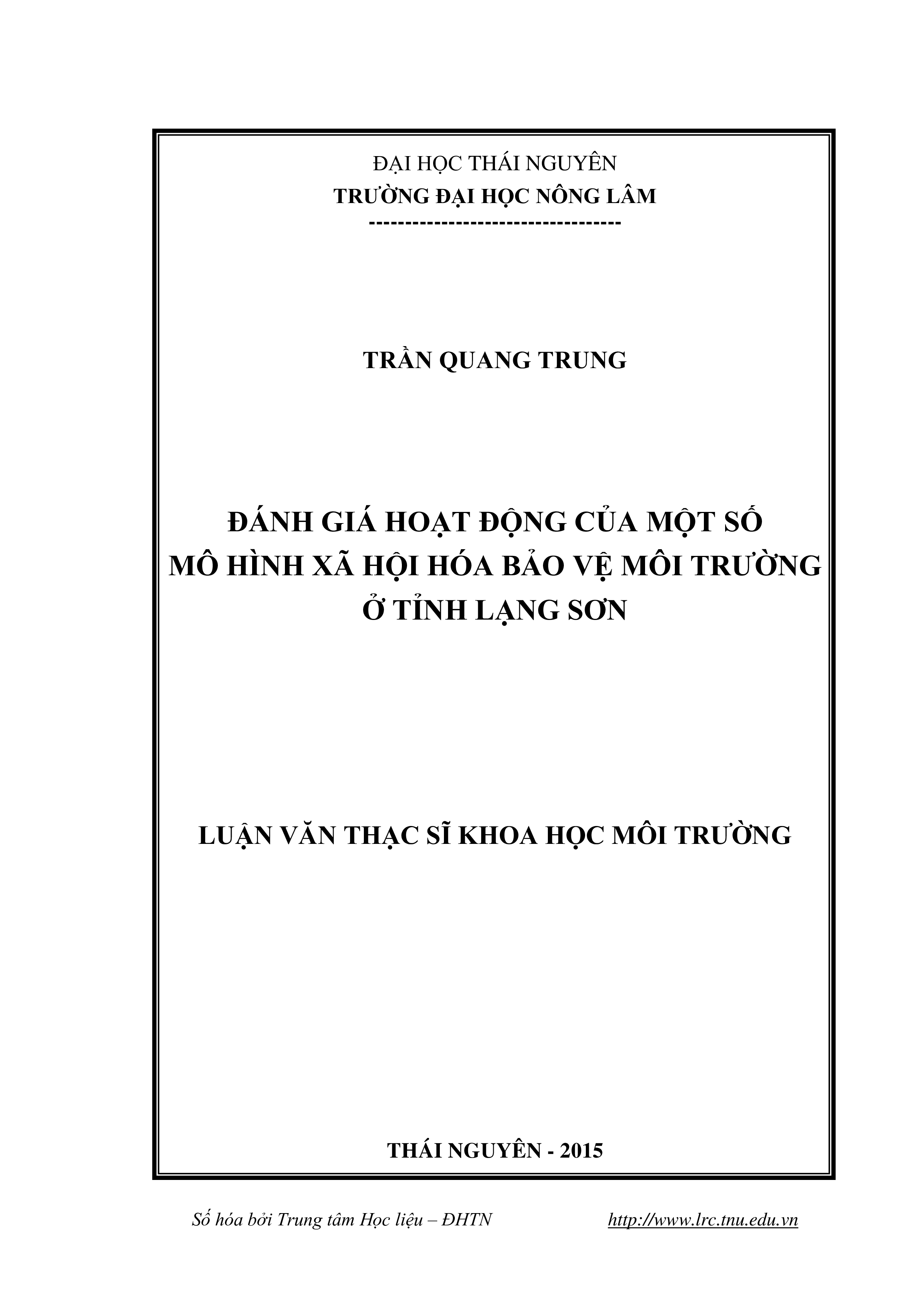 ĐẠI HỌC THÁI NGUYÊN
TRƯỜNG ĐẠI HỌC NÔNG LÂM
-----------------------------------

TRẦN QUANG TRUNG

ĐÁNH GIÁ HOẠT ĐỘNG CỦA MỘT SỐ
MÔ HÌNH XÃ HỘI HÓA BẢO VỆ MÔI TRƯỜNG
Ở TỈNH LẠNG SƠN

LUẬN VĂN THẠC SĨ KHOA HỌC MÔI TRƯỜNG

THÁI NGUYÊN - 2015

Số hóa bởi Trung tâm Học liệu – ĐHTN http://www.lrc.tnu.edu.vn